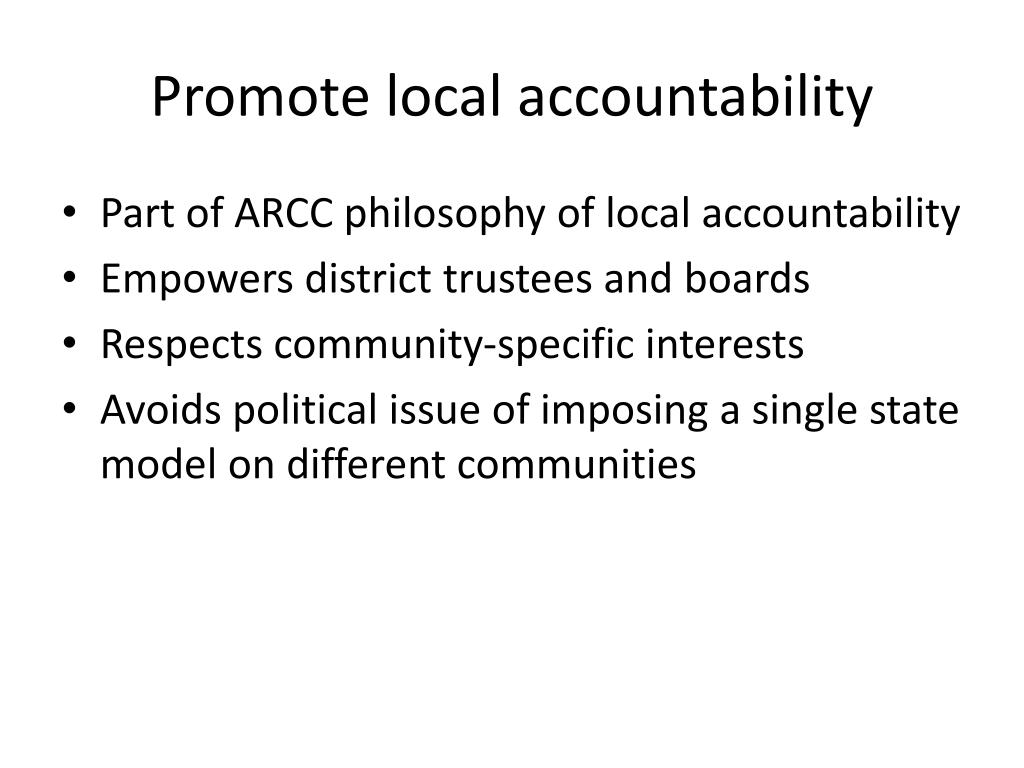 Promote local accountability

• Part of ARCC philosophy of local accountability
• Empowers district trustees and boards
• Respects community-specific interests
• Avoids political issue of imposing a single state model on different communities